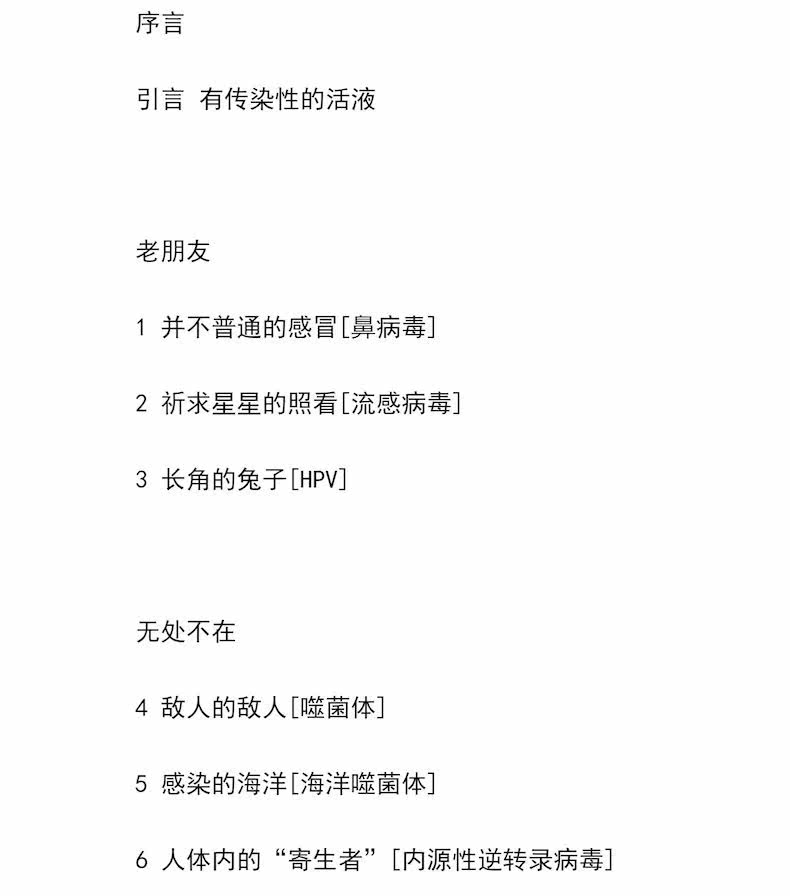 序言

引言 有传染性的活液

老朋友

1 并不普通的感冒[鼻病毒]

2 祈求星星的照看[流感病毒]

3 长角的兔子[HPV]

无处不在

4 敌人的敌人[噬菌体]

5 感染的海洋[海洋噬菌体]

6 人体内的“寄生者”[内源性逆转录病毒]